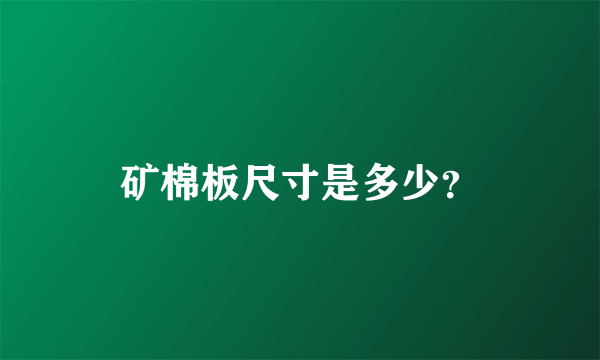 矿棉板尺寸是多少?